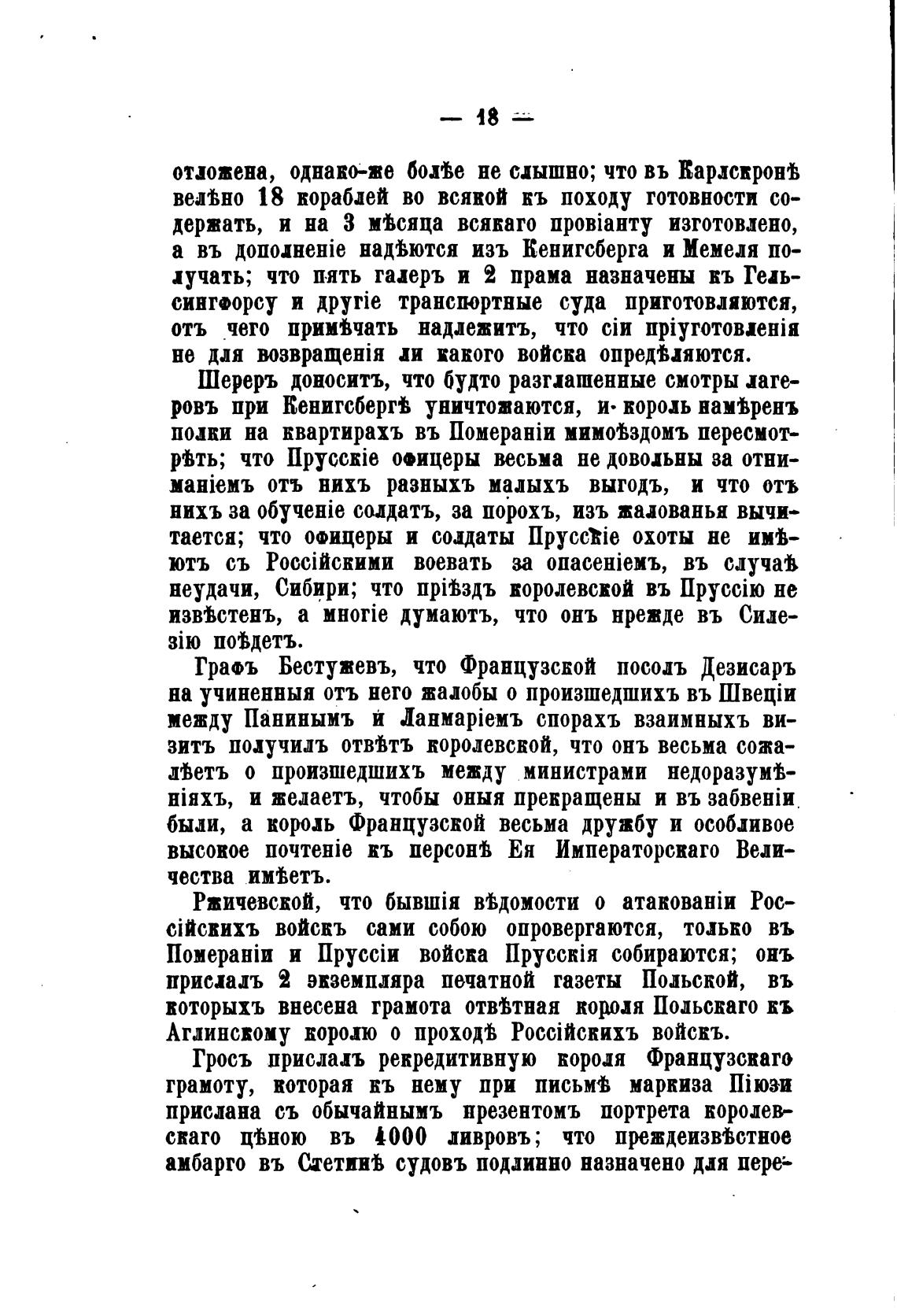 — 18 —

отложена, однако-же болѣе не слышно; что въ Карлскронѣ велѣно 18 кораблей во всякой къ походу готовности содержать, и на 3 мѣсяца всякаго провіанту изготовлено, а въ дополненіе надѣются изъ Кенигсберга и Мемеля получать; что пять галеръ и 2 прама назначены къ Гельсингфорсу и другіе транспортные суда приготовляются, отъ чего примѣчать надлежитъ, что сіи пріуготовленія не для возвращенія ли какого войска опредѣляются.

Шереръ доноситъ, что будто разглашенные смотры лагеровъ при Кенигсбергѣ уничтожаются, и король намѣренъ полки на квартирахъ въ Помераніи мимоѣздомъ пересмотрѣть; что Прусскіе офицеры весьма не довольны за отниманіемъ отъ нихъ разныхъ малыхъ выгодъ, и что отъ нихъ за обученіе солдатъ, за порохъ, изъ жалованья вычитается; что офицеры и солдаты Прусскіе охоты не имѣютъ съ Россійскими воевать за опасеніемъ, въ случаѣ неудачи, Сибири; что пріѣздъ королевской въ Пруссію не извѣстенъ, а многіе думаютъ, что онъ прежде въ Силезію поѣдетъ.

Графъ Бестужевъ, что Французской посолъ Дезисаръ на учиненныя отъ него жалобы о произшедшихъ въ Швеціи между Панинымъ и Ланмаріемъ спорахъ взаимныхъ визитъ получилъ отвѣтъ королевской, что онъ весьма сожалѣетъ о произшедшихъ между министрами недоразумѣніяхъ, и желаетъ, чтобы оныя прекращены и въ забвеніи были, а король Французской весьма дружбу и особливое высокое почтеніе къ персонѣ Ея Императорскаго Величества имѣетъ.

Ржичевской, что бывшія вѣдомости о атакованіи Россійскихъ войскъ сами собою опровергаются, только въ Помераніи и Пруссіи войска Прусскія собираются; онъ прислалъ 2 экземпляра печатной газеты Польской, въ которыхъ внесена грамота отвѣтная короля Польскаго къ Аглинскому королю о проходѣ Россійскихъ войскъ.

Гросъ прислалъ рекредитивную короля Французскаго грамоту, которая къ нему при письмѣ маркиза Піюзи прислана съ обычайнымъ презентомъ портрета королевскаго цѣною въ 4000 ливровъ; что преждеизвѣстное амбарго въ Стетинѣ судовъ подлинно назначено для пере-